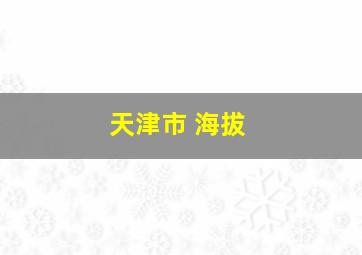 天津市 海拔